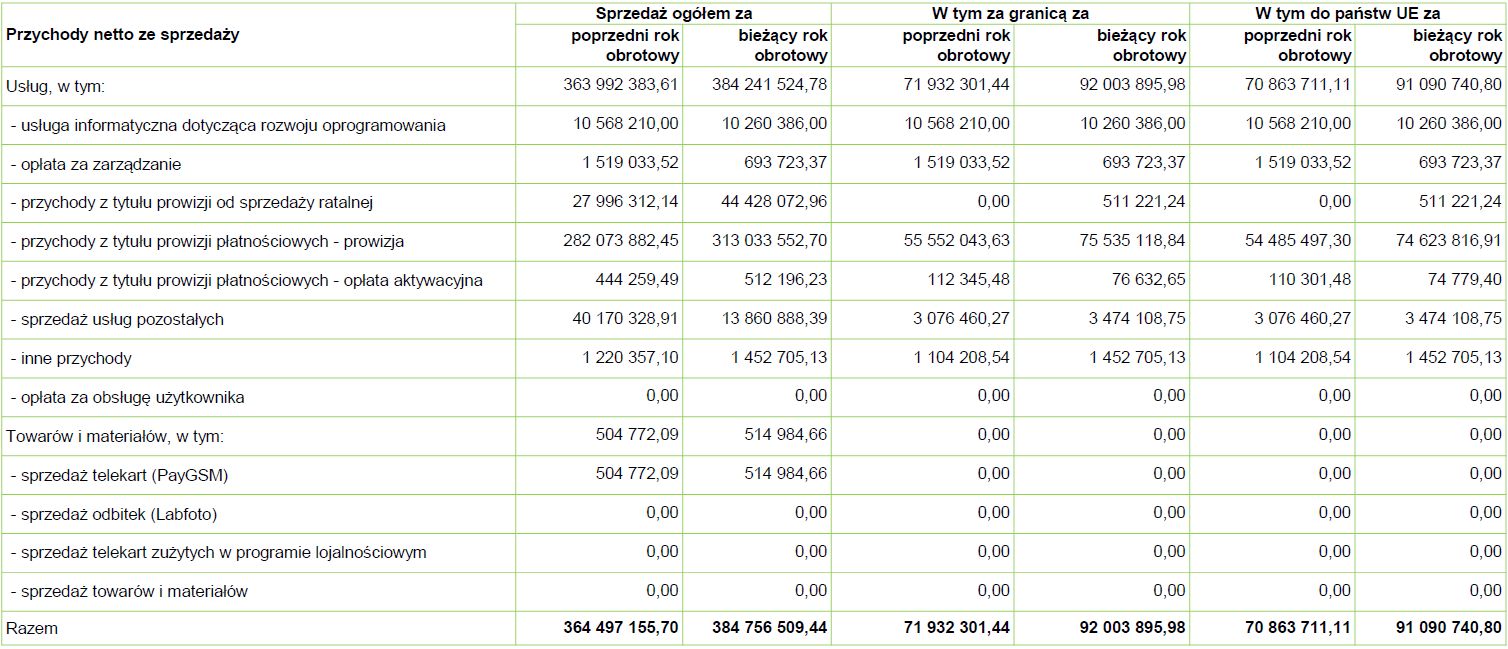 | Przychody netto ze sprzedaży | Sprzedaż ogółem za poprzedni rok obrotowy | Sprzedaż ogółem za bieżący rok obrotowy | W tym za granicą za poprzedni rok obrotowy | W tym za granicą za bieżący rok obrotowy | W tym do państw UE za poprzedni rok obrotowy | W tym do państw UE za bieżący rok obrotowy |
|---|---|---|---|---|---|---|
| Usług, w tym: | 363 992 383,61 | 384 241 524,78 | 71 932 301,44 | 92 003 895,98 | 70 863 711,11 | 91 090 740,80 |
| - usługa informatyczna dotycząca rozwoju oprogramowania | 10 568 210,00 | 10 260 386,00 | 10 568 210,00 | 10 260 386,00 | 10 568 210,00 | 10 260 386,00 |
| - opłata za zarządzanie | 1 519 033,52 | 693 723,37 | 1 519 033,52 | 693 723,37 | 1 519 033,52 | 693 723,37 |
| - przychody z tytułu prowizji od sprzedaży ratalnej | 27 996 312,14 | 44 428 072,96 | 0,00 | 511 221,24 | 0,00 | 511 221,24 |
| - przychody z tytułu prowizji płatnościowych - prowizja | 282 073 882,45 | 313 033 552,70 | 55 552 043,63 | 75 535 118,84 | 54 485 497,30 | 74 623 816,91 |
| - przychody z tytułu prowizji płatnościowych - opłata aktywacyjna | 444 259,49 | 512 196,23 | 112 345,48 | 76 632,65 | 110 301,48 | 74 779,40 |
| - sprzedaż usług pozostałych | 40 170 328,91 | 13 860 888,39 | 3 076 460,27 | 3 474 108,75 | 3 076 460,27 | 3 474 108,75 |
| - inne przychody | 1 220 357,10 | 1 452 705,13 | 1 104 208,54 | 1 452 705,13 | 1 104 208,54 | 1 452 705,13 |
| - opłata za obsługę użytkownika | 0,00 | 0,00 | 0,00 | 0,00 | 0,00 | 0,00 |
| Towarów i materiałów, w tym: | 504 772,09 | 514 984,66 | 0,00 | 0,00 | 0,00 | 0,00 |
| - sprzedaż telekart (PayGSM) | 504 772,09 | 514 984,66 | 0,00 | 0,00 | 0,00 | 0,00 |
| - sprzedaż odbitek (Labfoto) | 0,00 | 0,00 | 0,00 | 0,00 | 0,00 | 0,00 |
| - sprzedaż telekart zużytych w programie lojalnościowym | 0,00 | 0,00 | 0,00 | 0,00 | 0,00 | 0,00 |
| - sprzedaż towarów i materiałów | 0,00 | 0,00 | 0,00 | 0,00 | 0,00 | 0,00 |
| Razem | 364 497 155,70 | 384 756 509,44 | 71 932 301,44 | 92 003 895,98 | 70 863 711,11 | 91 090 740,80 |